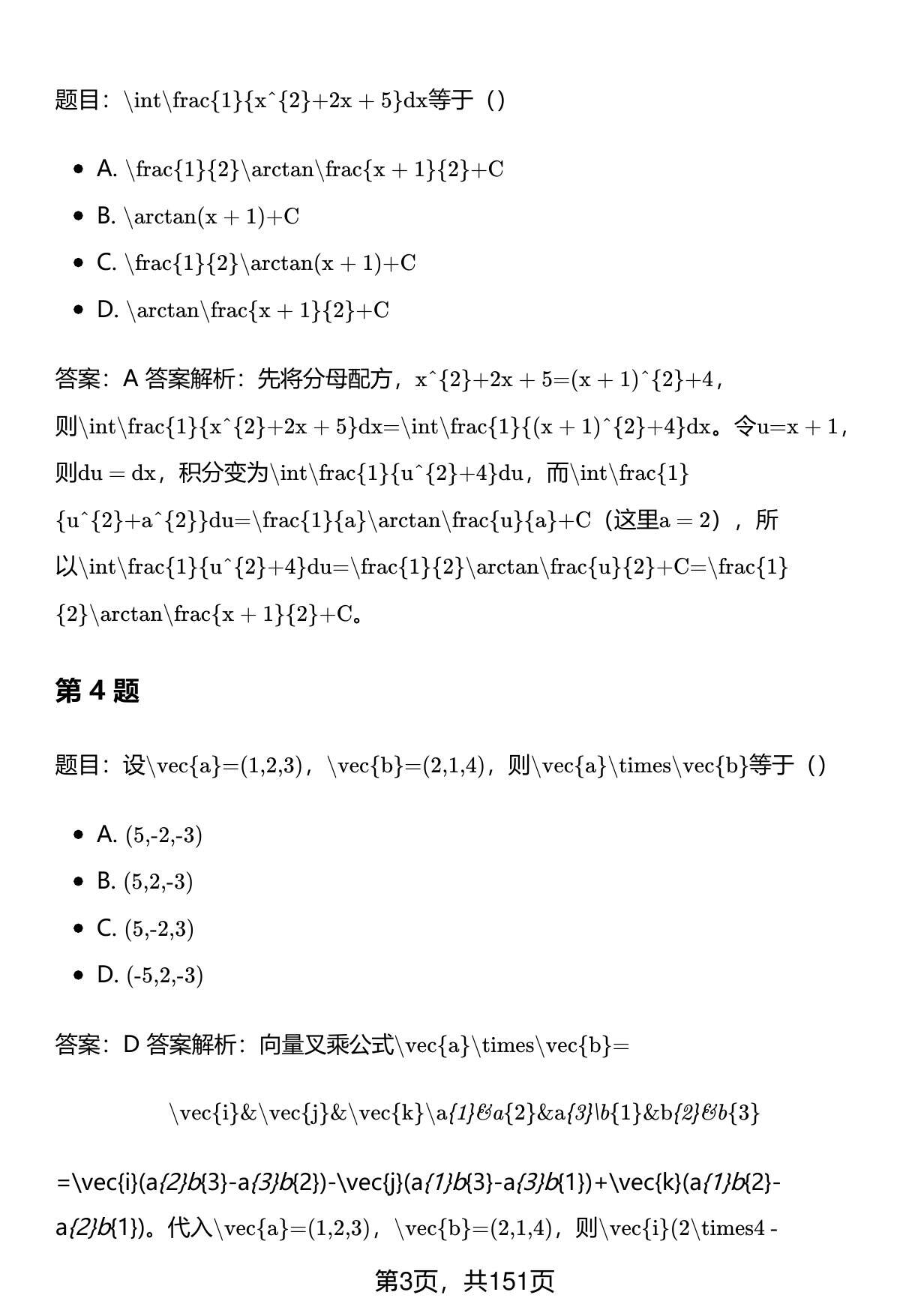 题目：\int\frac{1}{x^{2}+2x + 5}dx等于（）

- A. \frac{1}{2}\arctan\frac{x + 1}{2}+C
- B. \arctan(x + 1)+C
- C. \frac{1}{2}\arctan(x + 1)+C
- D. \arctan\frac{x + 1}{2}+C

答案：A 答案解析：先将分母配方，x^{2}+2x + 5=(x + 1)^{2}+4，则\int\frac{1}{x^{2}+2x + 5}dx=\int\frac{1}{(x + 1)^{2}+4}dx。令u=x + 1，则du = dx，积分变为\int\frac{1}{u^{2}+4}du，而\int\frac{1}{u^{2}+a^{2}}du=\frac{1}{a}\arctan\frac{u}{a}+C（这里a = 2），所以\int\frac{1}{u^{2}+4}du=\frac{1}{2}\arctan\frac{u}{2}+C=\frac{1}{2}\arctan\frac{x + 1}{2}+C。

第 4 题

题目：设\vec{a}=(1,2,3)，\vec{b}=(2,1,4)，则\vec{a}\times\vec{b}等于（）

- A. (5,-2,-3)
- B. (5,2,-3)
- C. (5,-2,3)
- D. (-5,2,-3)

答案：D 答案解析：向量叉乘公式\vec{a}\times\vec{b}=

\vec{i}&\vec{j}&\vec{k}\a{1}&a{2}&a{3}\b{1}&b{2}&b{3}

=\vec{i}(a{2}b{3}-a{3}b{2})-\vec{j}(a{1}b{3}-a{3}b{1})+\vec{k}(a{1}b{2}-a{2}b{1})。代入\vec{a}=(1,2,3)，\vec{b}=(2,1,4)，则\vec{i}(2\times4 -

第3页，共151页